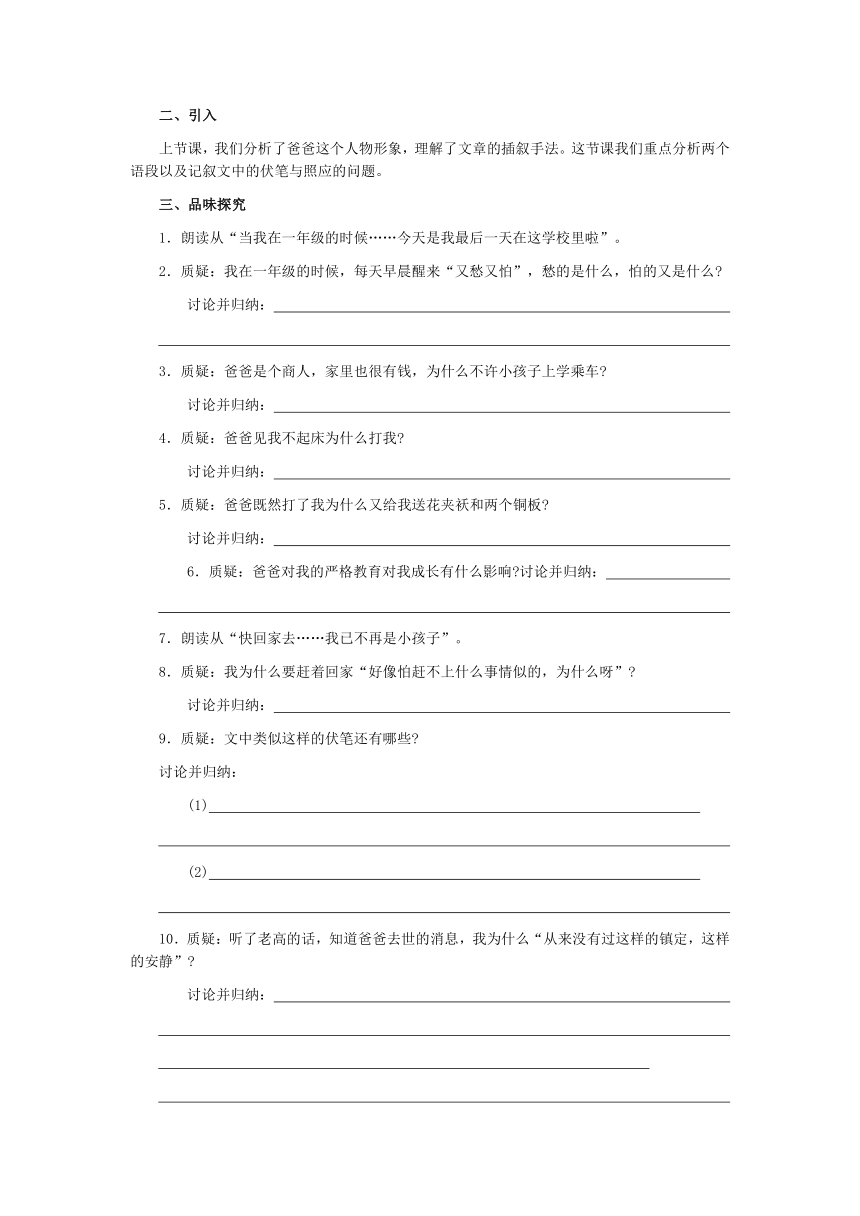 二、引入

上节课，我们分析了爸爸这个人物形象，理解了文章的插叙手法。这节课我们重点分析两个语段以及记叙文中的伏笔与照应的问题。

三、品味探究

1．朗读从“当我在一年级的时候……今天是我最后一天在这学校里啦”。

2．质疑：我在一年级的时候，每天早晨醒来“又愁又怕”，愁的是什么，怕的又是什么？

讨论并归纳：

3．质疑：爸爸是个商人，家里也很有钱，为什么不许小孩子上学乘车？

讨论并归纳：

4．质疑：爸爸见我不起床为什么打我？

讨论并归纳：

5．质疑：爸爸既然打了我为什么又给我送花夹袄和两个铜板？

讨论并归纳：

6．质疑：爸爸对我的严格教育对我成长有什么影响?讨论并归纳：

7．朗读从“快回家去……我已不再是小孩子”。

8．质疑：我为什么要赶着回家“好像怕赶不上什么事情似的，为什么呀”？

讨论并归纳：

9．质疑：文中类似这样的伏笔还有哪些?

讨论并归纳：

(1)

(2)

10．质疑：听了老高的话，知道爸爸去世的消息，我为什么“从来没有过这样的镇定，这样的安静”？

讨论并归纳：